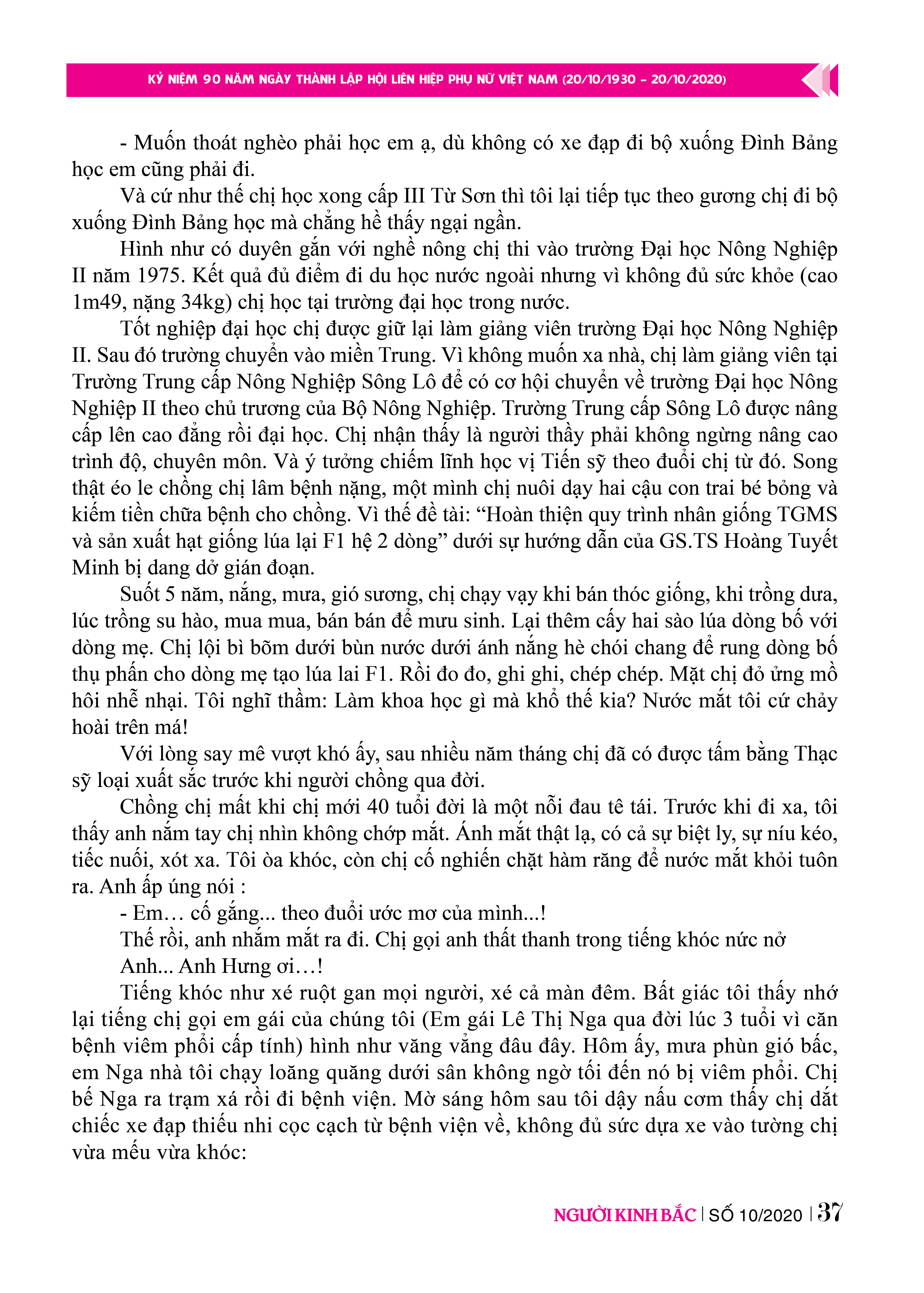 KỶ NIỆM 90 NĂM NGÀY THÀNH LẬP HỘI LIÊN HIỆP PHỤ NỮ VIỆT NAM (20/10/1930 - 20/10/2020)

- Muốn thoát nghèo phải học em ạ, dù không có xe đạp đi bộ xuống Đình Bảng học em cũng phải đi.

Và cứ như thế chị học xong cấp III Từ Sơn thì tôi lại tiếp tục theo gương chị đi bộ xuống Đình Bảng học mà chẳng hề thấy ngại ngần.

Hình như có duyên gắn với nghề nông chị thi vào trường Đại học Nông Nghiệp II năm 1975. Kết quả đủ điểm đi du học nước ngoài nhưng vì không đủ sức khỏe (cao 1m49, nặng 34kg) chị học tại trường đại học trong nước.

Tốt nghiệp đại học chị được giữ lại làm giảng viên trường Đại học Nông Nghiệp II. Sau đó trường chuyển vào miền Trung. Vì không muốn xa nhà, chị làm giảng viên tại Trường Trung cấp Nông Nghiệp Sông Lô để có cơ hội chuyển về trường Đại học Nông Nghiệp II theo chủ trương của Bộ Nông Nghiệp. Trường Trung cấp Sông Lô được nâng cấp lên cao đẳng rồi đại học. Chị nhận thấy là người thầy phải không ngừng nâng cao trình độ, chuyên môn. Và ý tưởng chiếm lĩnh học vị Tiến sỹ theo đuổi chị từ đó. Song thật éo le chồng chị lâm bệnh nặng, một mình chị nuôi dạy hai cậu con trai bé bỏng và kiếm tiền chữa bệnh cho chồng. Vì thế đề tài: “Hoàn thiện quy trình nhân giống TGMS và sản xuất hạt giống lúa lại F1 hệ 2 dòng” dưới sự hướng dẫn của GS.TS Hoàng Tuyết Minh bị dang dở gián đoạn.

Suốt 5 năm, nắng, mưa, gió sương, chị chạy vạy khi bán thóc giống, khi trồng dưa, lúc trồng su hào, mua mua, bán bán để mưu sinh. Lại thêm cấy hai sào lúa dòng bố với dòng mẹ. Chị lội bì bõm dưới bùn nước dưới ánh nắng hè chói chang để rung dòng bố thụ phấn cho dòng mẹ tạo lúa lai F1. Rồi đo đo, ghi ghi, chép chép. Mặt chị đỏ ửng mồ hôi nhễ nhại. Tôi nghĩ thầm: Làm khoa học gì mà khổ thế kia? Nước mắt tôi cứ chảy hoài trên má!

Với lòng say mê vượt khó ấy, sau nhiều năm tháng chị đã có được tấm bằng Thạc sỹ loại xuất sắc trước khi người chồng qua đời.

Chồng chị mất khi chị mới 40 tuổi đời là một nỗi đau tê tái. Trước khi đi xa, tôi thấy anh nắm tay chị nhìn không chớp mắt. Ánh mắt thật lạ, có cả sự biệt ly, sự níu kéo, tiếc nuối, xót xa. Tôi òa khóc, còn chị cố nghiến chặt hàm răng để nước mắt khỏi tuôn ra. Anh ấp úng nói :

- Em… cố gắng... theo đuổi ước mơ của mình...!

Thế rồi, anh nhắm mắt ra đi. Chị gọi anh thất thanh trong tiếng khóc nức nở

Anh... Anh Hưng ơi…!

Tiếng khóc như xé ruột gan mọi người, xé cả màn đêm. Bất giác tôi thấy nhớ lại tiếng chị gọi em gái của chúng tôi (Em gái Lê Thị Nga qua đời lúc 3 tuổi vì căn bệnh viêm phổi cấp tính) hình như văng vẳng đâu đây. Hôm ấy, mưa phùn gió bấc, em Nga nhà tôi chạy loăng quăng dưới sân không ngờ tối đến nó bị viêm phổi. Chị bế Nga ra trạm xá rồi đi bệnh viện. Mờ sáng hôm sau tôi dậy nấu cơm thấy chị dắt chiếc xe đạp thiếu nhi cọc cạch từ bệnh viện về, không đủ sức dựa xe vào tường chị vừa mếu vừa khóc:

NGƯỜI KINH BẮC | SỐ 10/2020 | 37